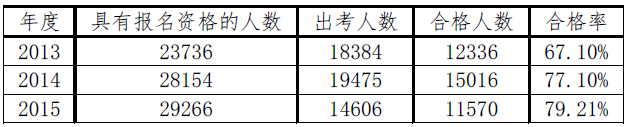 | 年度 | 具有报名资格的人数 | 出考人数 | 合格人数 | 合格率 |
|---|---|---|---|---|
| 2013 | 23736 | 18384 | 12336 | 67.10% |
| 2014 | 28154 | 19475 | 15016 | 77.10% |
| 2015 | 29266 | 14606 | 11570 | 79.21% |